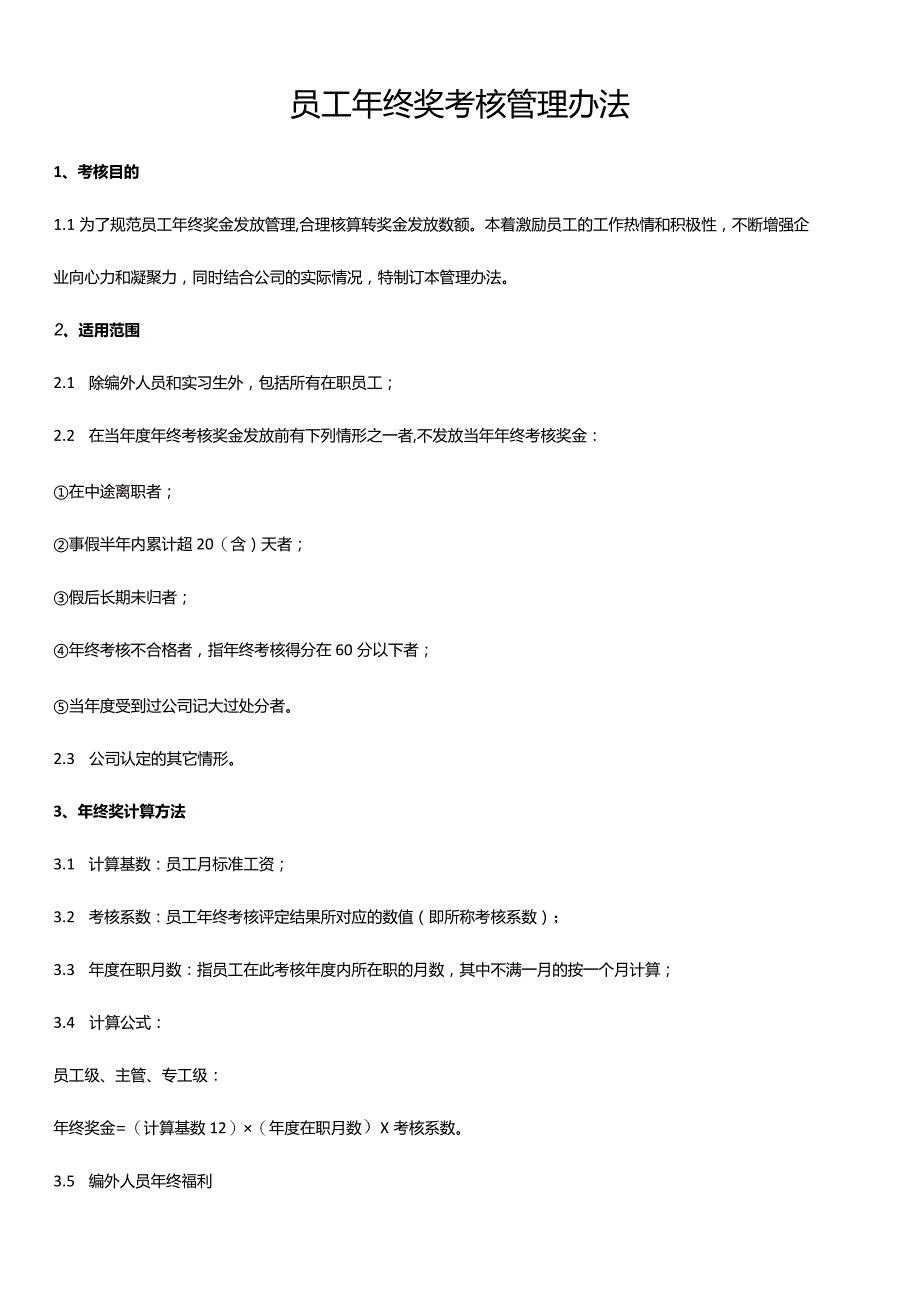 员工年终奖考核管理办法

1、考核目的

1.1 为了规范员工年终奖金发放管理,合理核算转奖金发放数额。本着激励员工的工作热情和积极性，不断增强企业向心力和凝聚力，同时结合公司的实际情况，特制订本管理办法。

2、适用范围

2.1 除编外人员和实习生外，包括所有在职员工；

2.2 在当年度年终考核奖金发放前有下列情形之一者,不发放当年年终考核奖金：

①在中途离职者；

②事假半年内累计超 20（含）天者；

③假后长期未归者；

④年终考核不合格者，指年终考核得分在 60 分以下者；

⑤当年度受到过公司记大过处分者。

2.3 公司认定的其它情形。

3、年终奖计算方法

3.1 计算基数：员工月标准工资；

3.2 考核系数：员工年终考核评定结果所对应的数值（即所称考核系数）：

3.3 年度在职月数：指员工在此考核年度内所在职的月数，其中不满一月的按一个月计算；

3.4 计算公式：

员工级、主管、专工级：

年终奖金=（计算基数 12）×（年度在职月数）X 考核系数。

3.5 编外人员年终福利